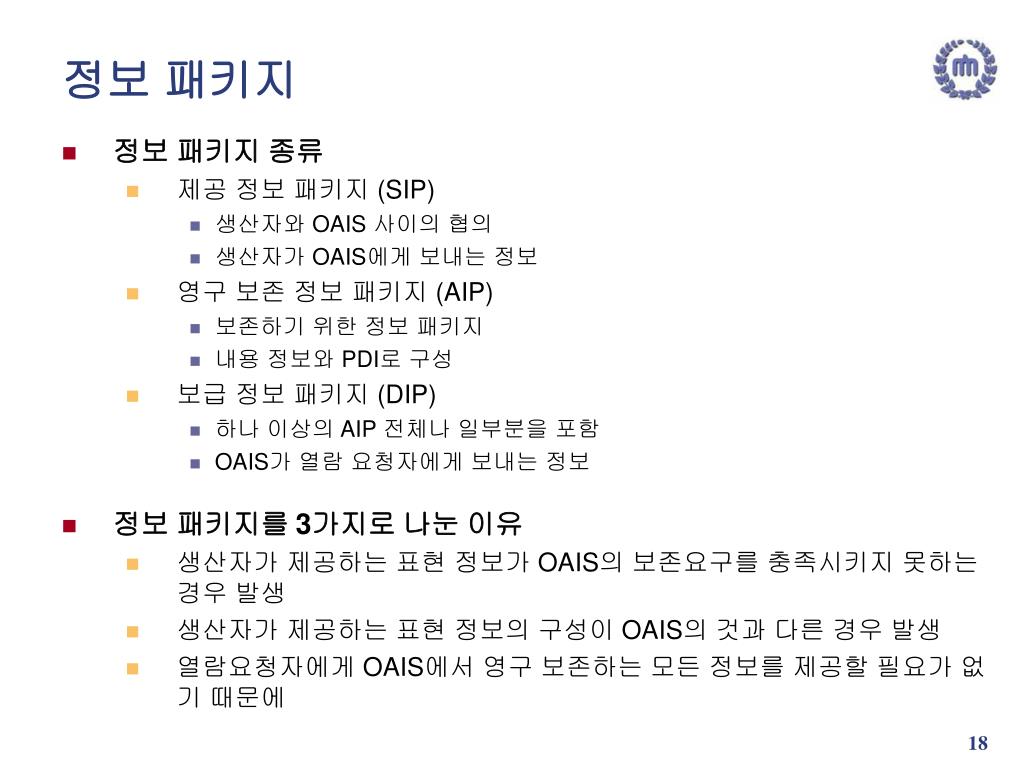 정보 패키지

정보 패키지 종류

제공 정보 패키지 (SIP)

생산자와 OAIS 사이의 협의

생산자가 OAIS에게 보내는 정보

영구 보존 정보 패키지 (AIP)

보존하기 위한 정보 패키지

내용 정보와 PDI로 구성

보급 정보 패키지 (DIP)

하나 이상의 AIP 전체나 일부분을 포함

OAIS가 열람 요청자에게 보내는 정보

정보 패키지를 3가지로 나눈 이유

생산자가 제공하는 표현 정보가 OAIS의 보존요구를 충족시키지 못하는 경우 발생

생산자가 제공하는 표현 정보의 구성이 OAIS의 것과 다른 경우 발생

열람요청자에게 OAIS에서 영구 보존하는 모든 정보를 제공할 필요가 없기 때문에

18